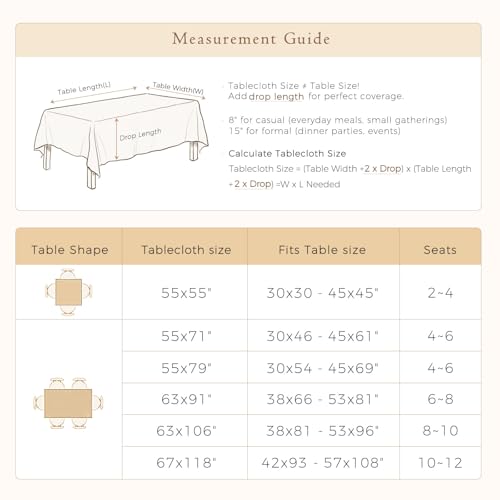 Measurement Guide

Table Length(L)

Table Width(W)

Drop Length

Tablecloth Size ≠ Table Size!
Add drop length for perfect coverage.

8" for casual (everyday meals, small gatherings)
15" for formal (dinner parties, events)

Calculate Tablecloth Size

Tablecloth Size = (Table Width +2 x Drop) x (Table Length +2 x Drop) =W x L Needed

| Table Shape | Tablecloth size | Fits Table size | Seats |
|---|---|---|---|
| | 55x55" | 30x30 - 45x45" | 2~4 |
| | 55x71" | 30x46 - 45x61" | 4~6 |
| | 55x79" | 30x54 - 45x69" | 4~6 |
| | 63x91" | 38x66 - 53x81" | 6~8 |
| | 63x106" | 38x81 - 53x96" | 8~10 |
| | 67x118" | 42x93 - 57x108" | 10~12 |